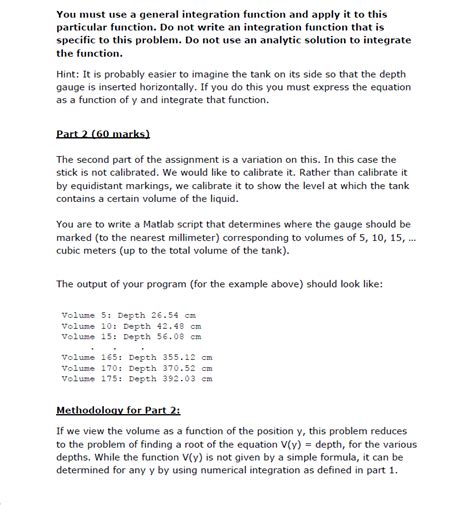 You must use a general integration function and apply it to this particular function. Do not write an integration function that is specific to this problem. Do not use an analytic solution to integrate the function.

Hint: It is probably easier to imagine the tank on its side so that the depth gauge is inserted horizontally. If you do this you must express the equation as a function of y and integrate that function.

Part 2 (60 marks)

The second part of the assignment is a variation on this. In this case the stick is not calibrated. We would like to calibrate it. Rather than calibrate it by equidistant markings, we calibrate it to show the level at which the tank contains a certain volume of the liquid.

You are to write a Matlab script that determines where the gauge should be marked (to the nearest millimeter) corresponding to volumes of 5, 10, 15, ... cubic meters (up to the total volume of the tank).

The output of your program (for the example above) should look like:

Volume 5: Depth 26.54 cm
Volume 10: Depth 42.48 cm
Volume 15: Depth 56.08 cm
. . .
Volume 165: Depth 355.12 cm
Volume 170: Depth 370.52 cm
Volume 175: Depth 392.03 cm

Methodology for Part 2:

If we view the volume as a function of the position y, this problem reduces to the problem of finding a root of the equation V(y) = depth, for the various depths. While the function V(y) is not given by a simple formula, it can be determined for any y by using numerical integration as defined in part 1.